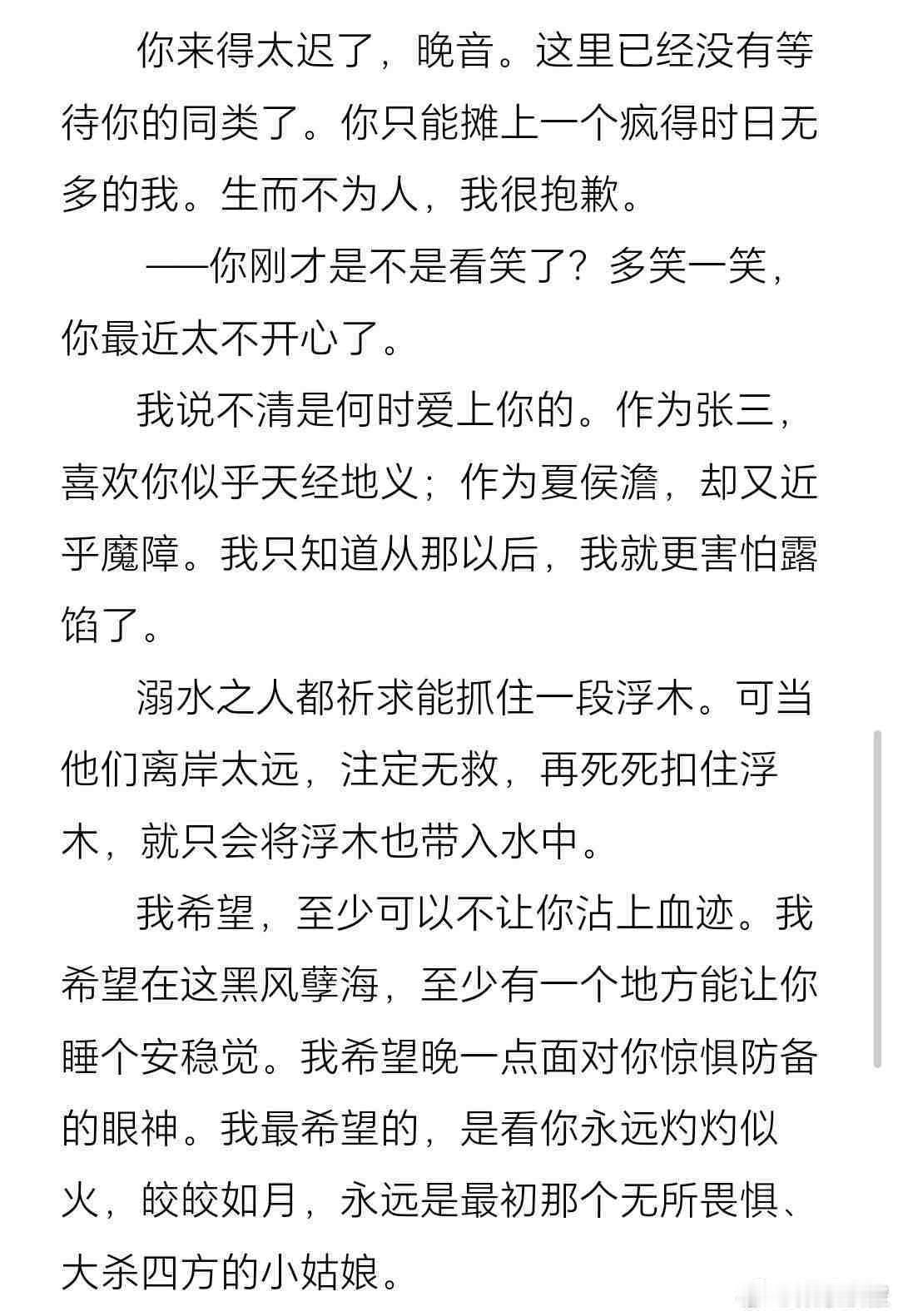 你来得太迟了，晚音。这里已经没有等待你的同类了。你只能摊上一个疯得时日无多的我。生而不为人，我很抱歉。

——你刚才是不是看笑了？多笑一笑，你最近太不开心了。

我说不清是何时爱上你的。作为张三，喜欢你似乎天经地义；作为夏侯澹，却又近乎魔障。我只知道从那以后，我就更害怕露馅了。

溺水之人都祈求能抓住一段浮木。可当他们离岸太远，注定无救，再死死扣住浮木，就只会将浮木也带入水中。

我希望，至少可以不让你沾上血迹。我希望在这黑风孽海，至少有一个地方能让你睡个安稳觉。我希望晚一点面对你惊惧防备的眼神。我最希望的，是看你永远灼灼似火，皎皎如月，永远是最初那个无所畏惧、大杀四方的小姑娘。